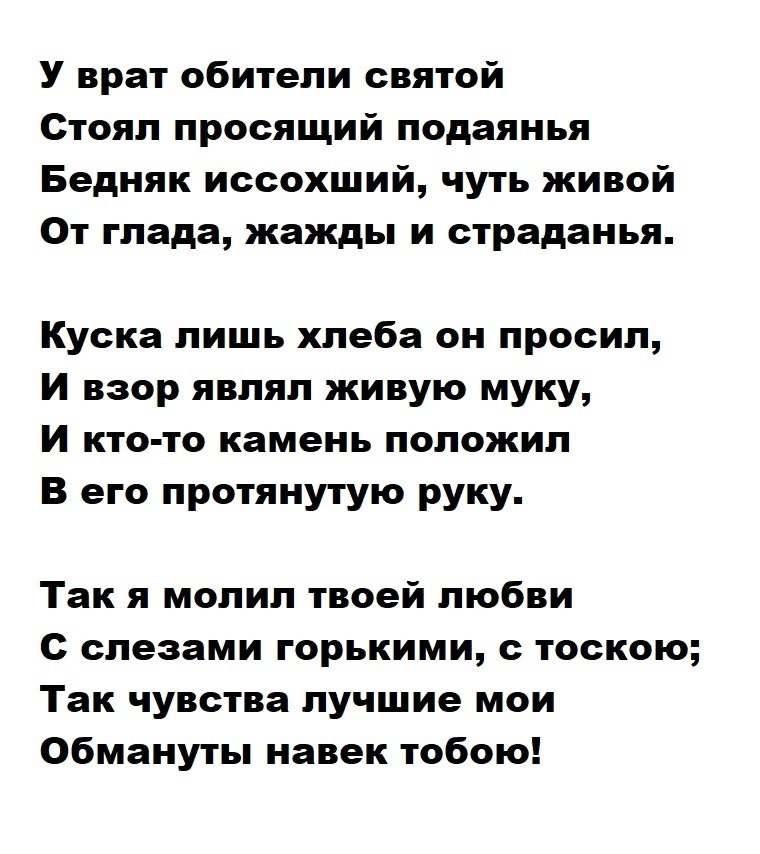 У врат обители святой
Стоял просящий подаянья
Бедняк иссохший, чуть живой
От глада, жажды и страданья.

Куска лишь хлеба он просил,
И взор являл живую муку,
И кто-то камень положил
В его протянутую руку.

Так я молил твоей любви
С слезами горькими, с тоскою;
Так чувства лучшие мои
Обмануты навек тобою!